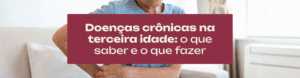 Doenças crônicas na terceira idade: o que saber e o que fazer